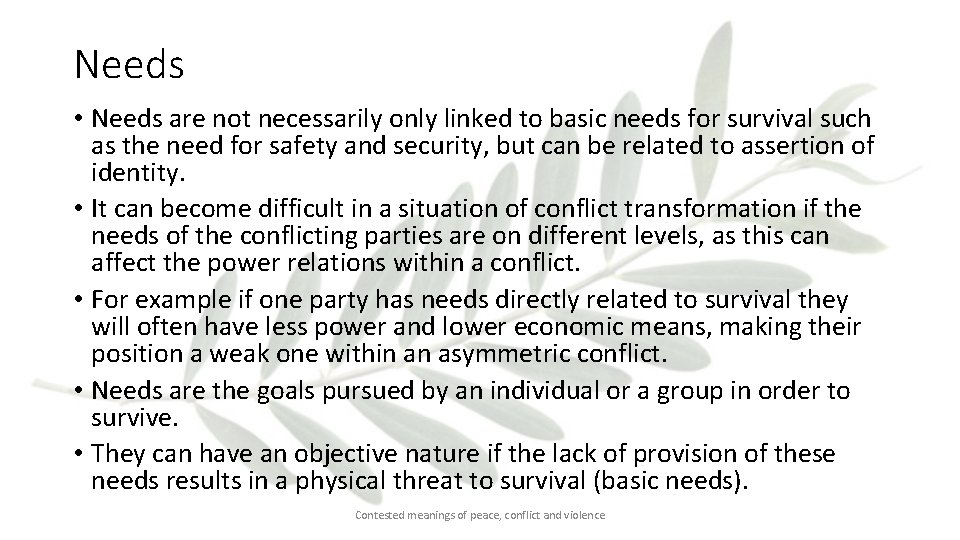 Needs

• Needs are not necessarily only linked to basic needs for survival such as the need for safety and security, but can be related to assertion of identity.
• It can become difficult in a situation of conflict transformation if the needs of the conflicting parties are on different levels, as this can affect the power relations within a conflict.
• For example if one party has needs directly related to survival they will often have less power and lower economic means, making their position a weak one within an asymmetric conflict.
• Needs are the goals pursued by an individual or a group in order to survive.
• They can have an objective nature if the lack of provision of these needs results in a physical threat to survival (basic needs).

Contested meanings of peace, conflict and violence